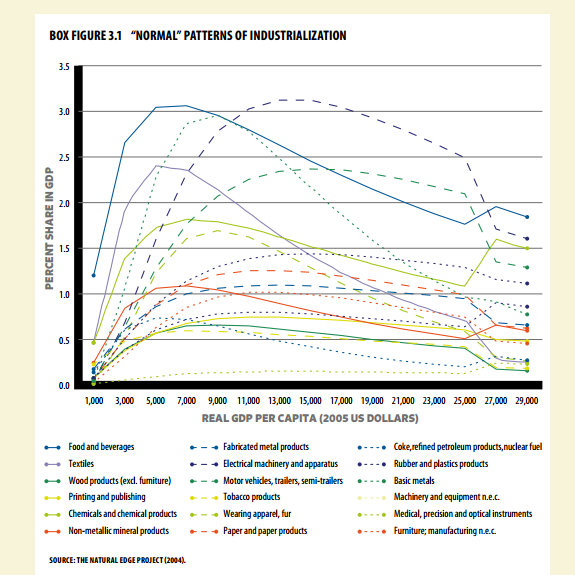 BOX FIGURE 3.1 "NORMAL" PATTERNS OF INDUSTRIALIZATION

PERCENT SHARE IN GDP

3.5
3.0
2.5
2.0
1.5
1.0
0.5
0.0

1,000 3,000 5,000 7,000 9,000 11,000 13,000 15,000 17,000 19,000 21,000 23,000 25,000 27,000 29,000

REAL GDP PER CAPITA (2005 US DOLLARS)

Food and beverages
Textiles
Wood products (excl. furniture)
Printing and publishing
Chemicals and chemical products
Non-metallic mineral products
Fabricated metal products
Electrical machinery and apparatus
Motor vehicles, trailers, semi-trailers
Tobacco products
Wearing apparel, fur
Paper and paper products
Coke,refined petroleum products,nuclear fuel
Rubber and plastics products
Basic metals
Machinery and equipment n.e.c.
Medical, precision and optical instruments
Furniture; manufacturing n.e.c.

SOURCE: THE NATURAL EDGE PROJECT (2004).